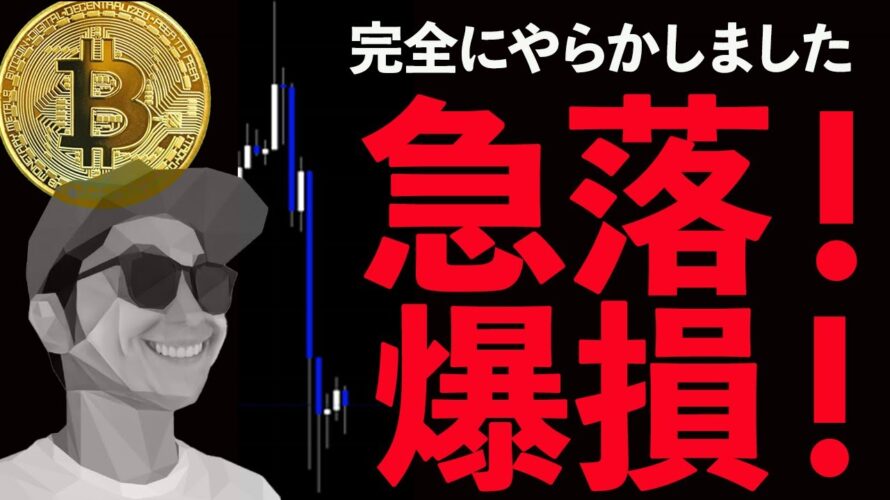 完全にやらかしました

急落！

爆損！